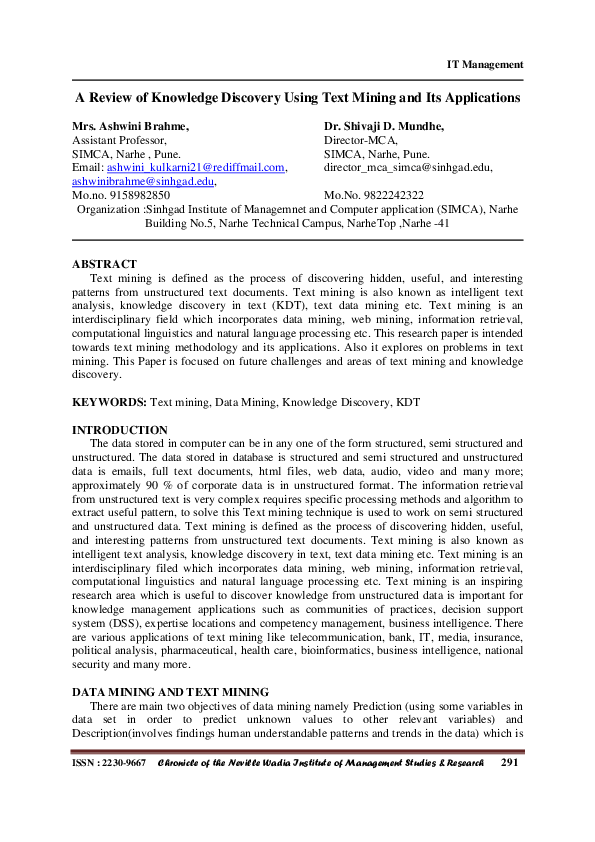 IT Management

A Review of Knowledge Discovery Using Text Mining and Its Applications

Mrs. Ashwini Brahme,
Assistant Professor,
SIMCA, Narhe , Pune.
Email: ashwini_kulkarni21@rediffmail.com, ashwinibrahme@sinhgad.edu,
Mo.no. 9158982850

Dr. Shivaji D. Mundhe,
Director-MCA,
SIMCA, Narhe, Pune.
director_mca_simca@sinhgad.edu,
Mo.No. 9822242322

Organization :Sinhgad Institute of Managemnet and Computer application (SIMCA), Narhe Building No.5, Narhe Technical Campus, NarheTop ,Narhe -41

ABSTRACT
Text mining is defined as the process of discovering hidden, useful, and interesting patterns from unstructured text documents. Text mining is also known as intelligent text analysis, knowledge discovery in text (KDT), text data mining etc. Text mining is an interdisciplinary field which incorporates data mining, web mining, information retrieval, computational linguistics and natural language processing etc. This research paper is intended towards text mining methodology and its applications. Also it explores on problems in text mining. This Paper is focused on future challenges and areas of text mining and knowledge discovery.

KEYWORDS: Text mining, Data Mining, Knowledge Discovery, KDT

INTRODUCTION
The data stored in computer can be in any one of the form structured, semi structured and unstructured. The data stored in database is structured and semi structured and unstructured data is emails, full text documents, html files, web data, audio, video and many more; approximately 90 % of corporate data is in unstructured format. The information retrieval from unstructured text is very complex requires specific processing methods and algorithm to extract useful pattern, to solve this Text mining technique is used to work on semi structured and unstructured data. Text mining is defined as the process of discovering hidden, useful, and interesting patterns from unstructured text documents. Text mining is also known as intelligent text analysis, knowledge discovery in text, text data mining etc. Text mining is an interdisciplinary filed which incorporates data mining, web mining, information retrieval, computational linguistics and natural language processing etc. Text mining is an inspiring research area which is useful to discover knowledge from unstructured data is important for knowledge management applications such as communities of practices, decision support system (DSS), expertise locations and competency management, business intelligence. There are various applications of text mining like telecommunication, bank, IT, media, insurance, political analysis, pharmaceutical, health care, bioinformatics, business intelligence, national security and many more.

DATA MINING AND TEXT MINING
There are main two objectives of data mining namely Prediction (using some variables in data set in order to predict unknown values to other relevant variables) and Description(involves findings human understandable patterns and trends in the data) which is

ISSN : 2230-9667 Chronicle of the Neville Wadia Institute of Management Studies & Research 291